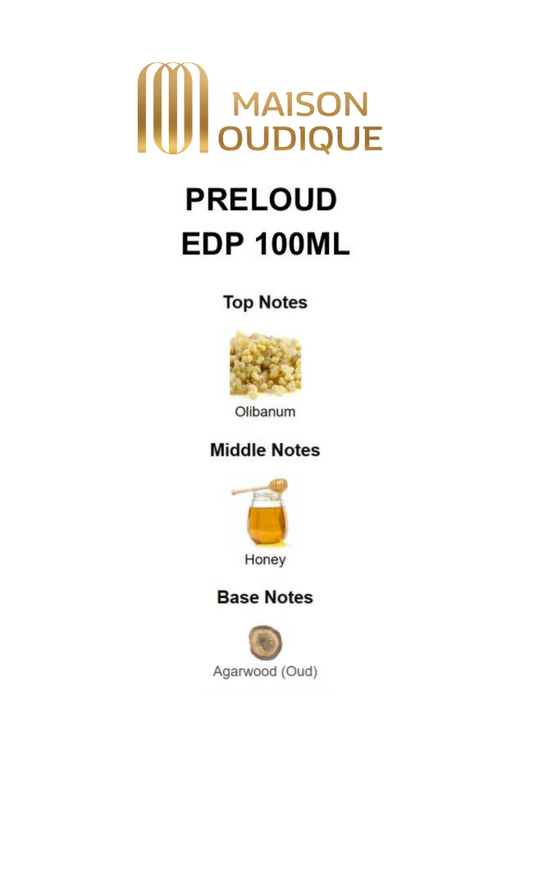 MAISON
OUDIQUE

PRELOUD
EDP 100ML

Top Notes

Olibanum

Middle Notes

Honey

Base Notes

Agarwood (Oud)